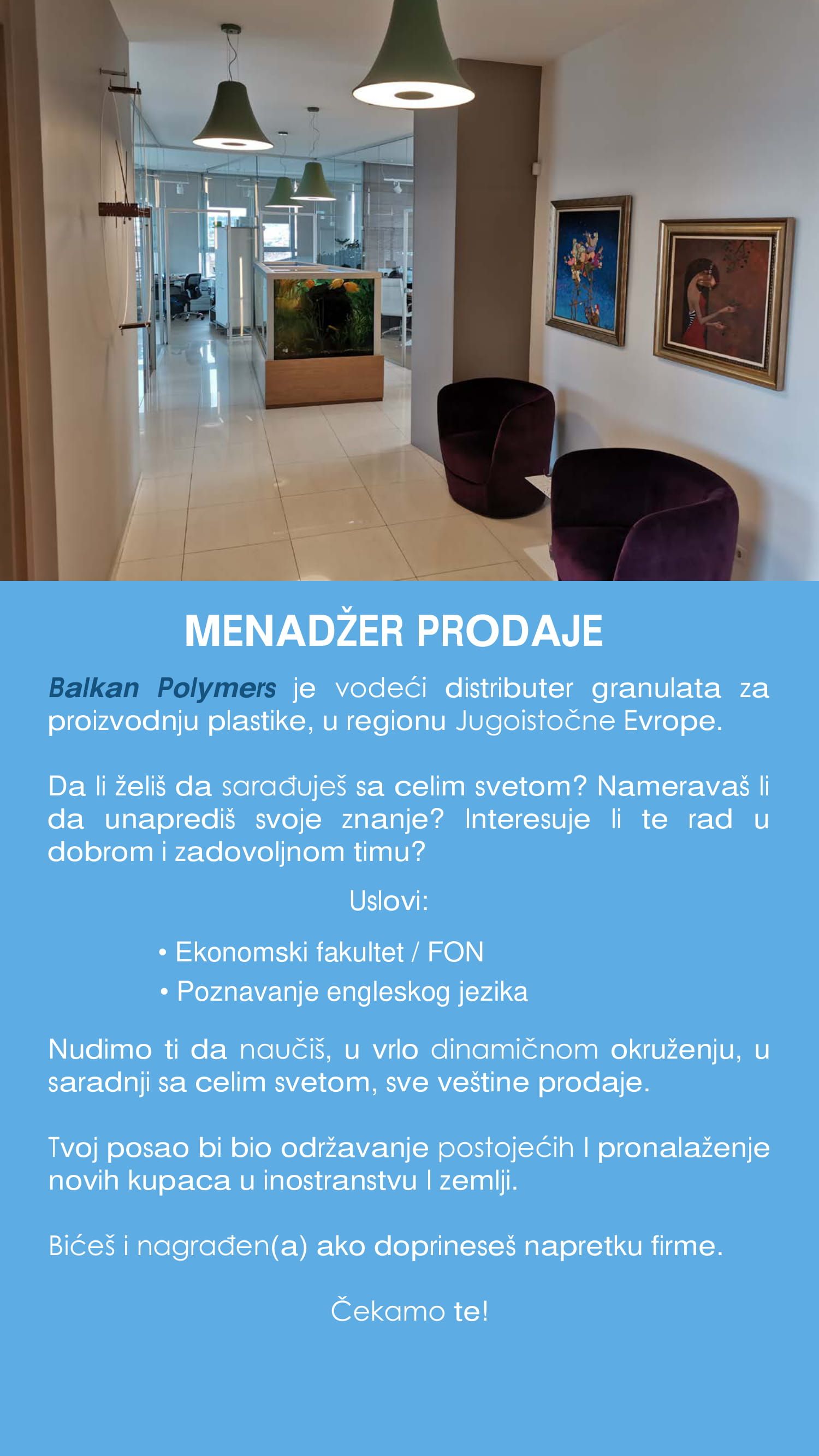 MENADŽER PRODAJE

Balkan Polymers je vodeći distributer granulata za proizvodnju plastike, u regionu Jugoistočne Evrope.

Da li želiš da sarađuješ sa celim svetom? Nameravaš li da unaprediš svoje znanje? Interesuje li te rad u dobrom i zadovoljnom timu?

Uslovi:

• Ekonomski fakultet / FON
• Poznavanje engleskog jezika

Nudimo ti da naučiš, u vrlo dinamičnom okruženju, u saradnji sa celim svetom, sve veštine prodaje.

Tvoj posao bi bio održavanje postojećih I pronalaženje novih kupaca u inostranstvu I zemlji.

Bićeš i nagrađen(a) ako doprineseš napretku firme.

Čekamo te!